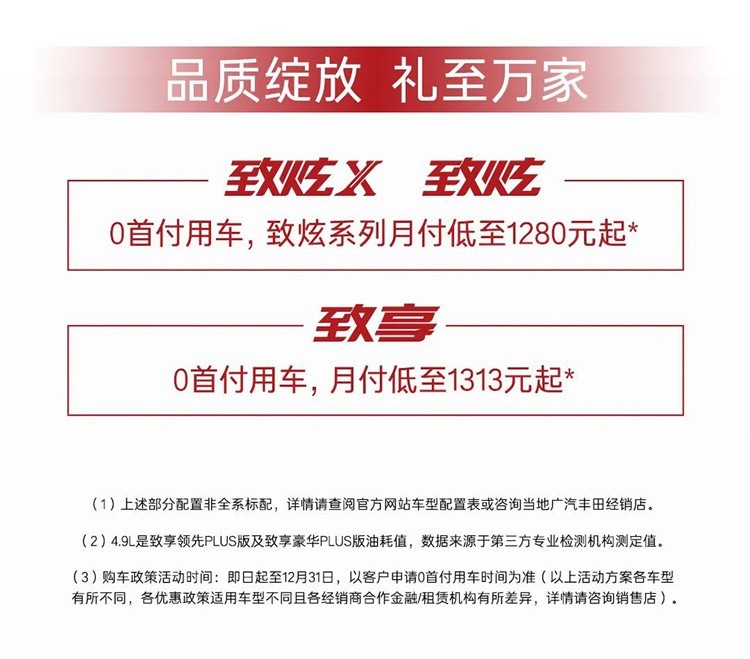 品质绽放 礼至万家

致炫X 致炫

0首付用车，致炫系列月付低至1280元起*

致享

0首付用车，月付低至1313元起*

（1）上述部分配置非全系标配，详情请查阅官方网站车型配置表或咨询当地广汽丰田经销店。

（2）4.9L是致享领先PLUS版及致享豪华PLUS版油耗值，数据来源于第三方专业检测机构测定值。

（3）购车政策活动时间：即日起至12月31日，以客户申请0首付用车时间为准（以上活动方案各车型有所不同，各优惠政策适用车型不同且各经销商合作金融/租赁机构有所差异，详情请咨询销售店）。